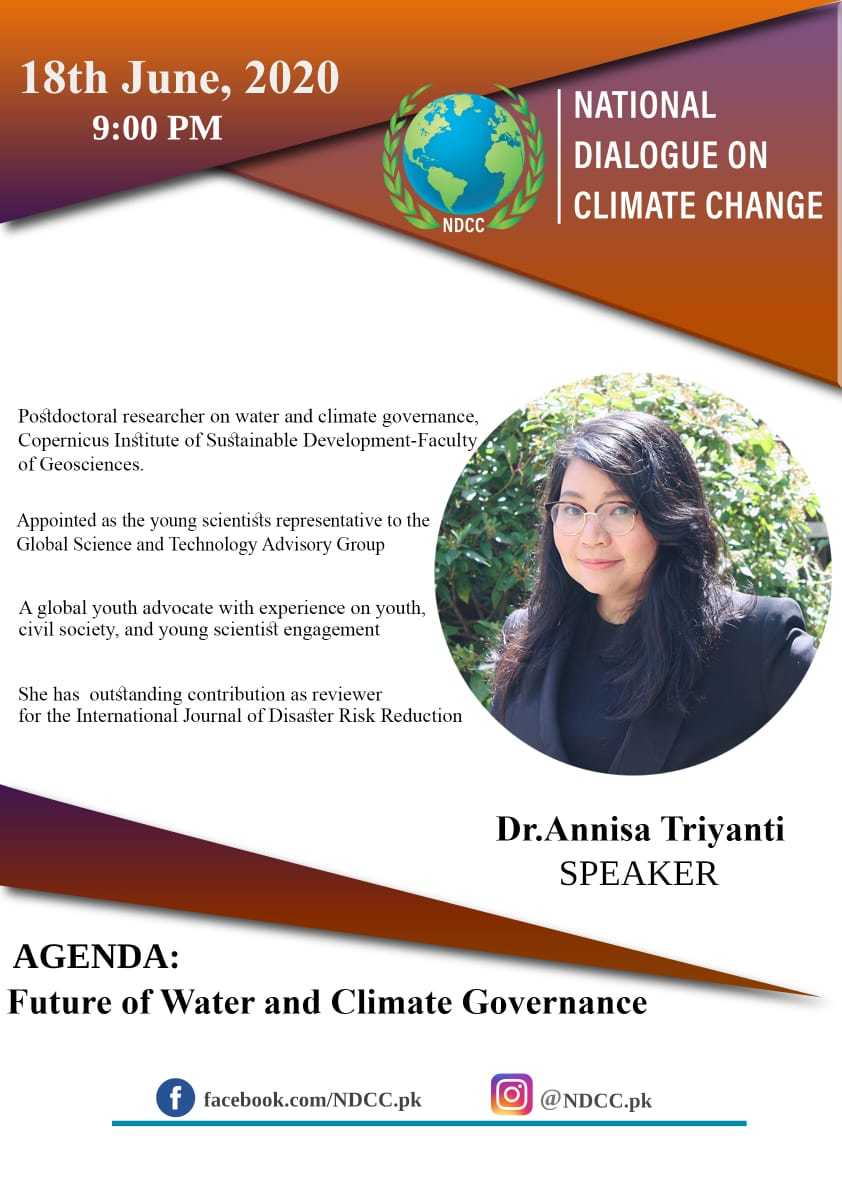 18th June, 2020
9:00 PM

NDCC

NATIONAL DIALOGUE ON CLIMATE CHANGE

Postdoctoral researcher on water and climate governance, Copernicus Institute of Sustainable Development-Faculty of Geosciences.

Appointed as the young scientists representative to the Global Science and Technology Advisory Group

A global youth advocate with experience on youth, civil society, and young scientist engagement

She has outstanding contribution as reviewer for the International Journal of Disaster Risk Reduction

Dr.Annisa Triyanti
SPEAKER

AGENDA:
Future of Water and Climate Governance

facebook.com/NDCC.pk
@NDCC.pk